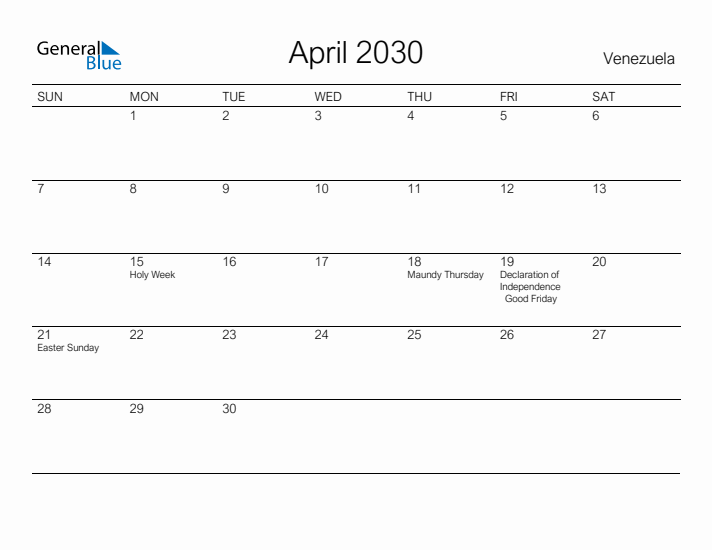 General Blue

April 2030

Venezuela

| SUN | MON | TUE | WED | THU | FRI | SAT |
|---|---|---|---|---|---|---|
| | 1 | 2 | 3 | 4 | 5 | 6 |
| 7 | 8 | 9 | 10 | 11 | 12 | 13 |
| 14 | 15 Holy Week | 16 | 17 | 18 Maundy Thursday | 19 Declaration of Independence Good Friday | 20 |
| 21 Easter Sunday | 22 | 23 | 24 | 25 | 26 | 27 |
| 28 | 29 | 30 | | | | |